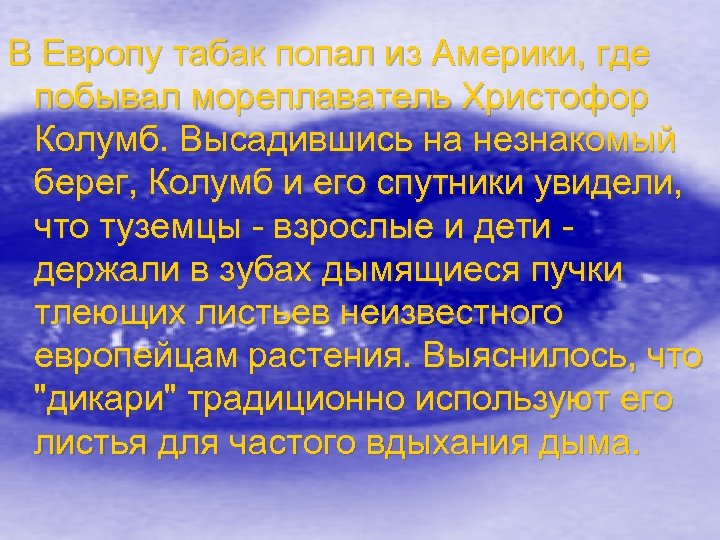 В Европу табак попал из Америки, где побывал мореплаватель Христофор Колумб. Высадившись на незнакомый берег, Колумб и его спутники увидели, что туземцы - взрослые и дети - держали в зубах дымящиеся пучки тлеющих листьев неизвестного европейцам растения. Выяснилось, что "дикари" традиционно используют его листья для частого вдыхания дыма.